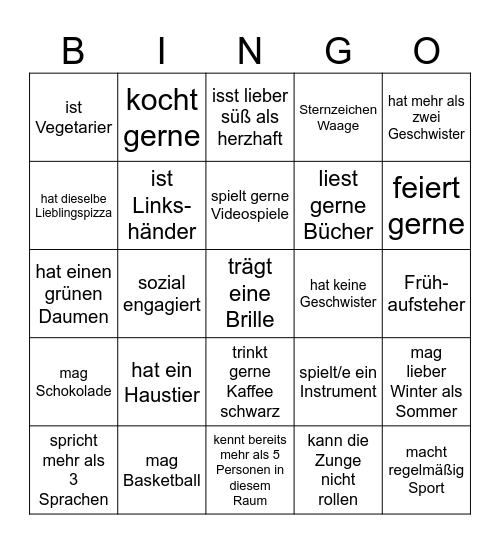 | B | I | N | G | O |
|---|---|---|---|---|
| ist Vegetarier | kocht gerne | isst lieber süß als herzhaft | Sternzeichen Waage | hat mehr als zwei Geschwister |
| hat dieselbe Lieblingspizza | ist Linkshänder | spielt gerne Videospiele | liest gerne Bücher | feiert gerne |
| hat einen grünen Daumen | sozial engagiert | trägt eine Brille | hat keine Geschwister | Frühaufsteher |
| mag Schokolade | hat ein Haustier | trinkt gerne Kaffee schwarz | spielt/e ein Instrument | mag lieber Winter als Sommer |
| spricht mehr als 3 Sprachen | mag Basketball | kennt bereits mehr als 5 Personen in diesem Raum | kann die Zunge nicht rollen | macht regelmäßig Sport |